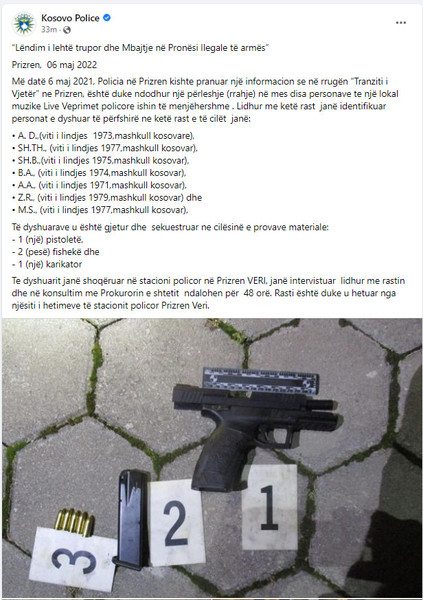 Kosovo Police
33m ·
...

"Lëndim i lehtë trupor dhe Mbajtje në Pronësi Ilegale të armës"

Prizren, 06 maj 2022

Më datë 6 maj 2021, Policia në Prizren kishte pranuar një informacion se në rrugën "Tranziti i Vjetër" ne Prizren, është duke ndodhur një përleshje (rrahje) në mes disa personave te një lokal muzike Live Veprimet policore ishin të menjëhershme . Lidhur me ketë rast janë identifikuar personat e dyshuar të përfshirë ne ketë rast e të cilët janë:

• A. D.,(viti i lindjes 1973,mashkull kosovare),
• SH.TH., (viti i lindjes 1977,mashkull kosovar),
• SH.B.,(viti i lindjes 1975,mashkull kosovar),
• B.A., (viti i lindjes 1974,mashkull kosovar),
• A.A., (viti i lindjes 1971,mashkull kosovar),
• Z.R., (viti i lindjes 1979,mashkull kosovar) dhe
• M.S., (viti i lindjes 1977,mashkull kosovar),

Të dyshuarave u është gjetur dhe sekuestruar ne cilësinë e provave materiale:
- 1 (një) pistoletë,
- 2 (pesë) fishekë dhe
- 1 (një) karikator

Te dyshuarit janë shoqëruar në stacioni policor në Prizren VERI, janë intervistuar lidhur me rastin dhe në konsultim me Prokurorin e shtetit ndalohen për 48 orë. Rasti është duke u hetuar nga njësiti i hetimeve të stacionit policor Prizren Veri.

3 2 1